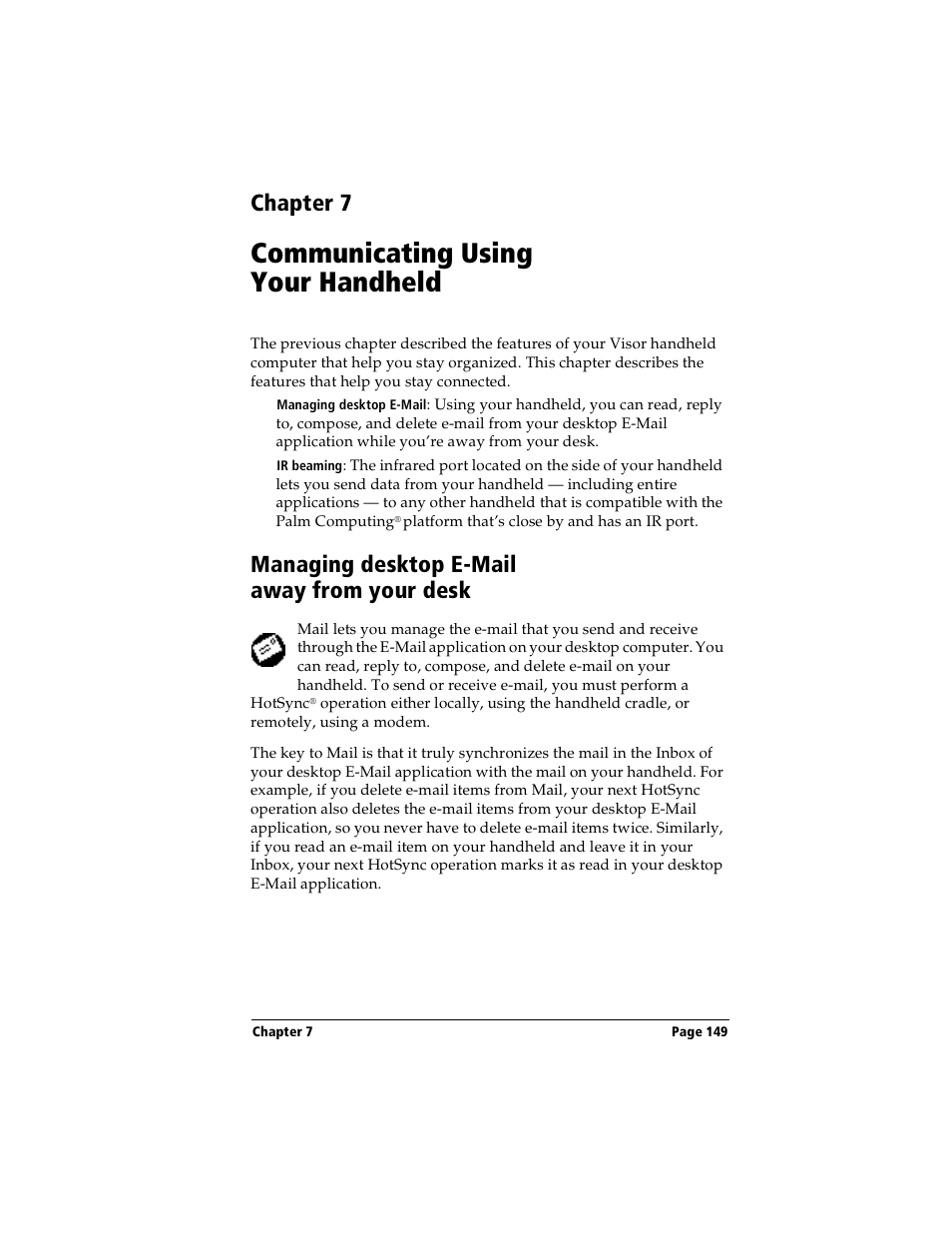 Chapter 7

Communicating Using Your Handheld

The previous chapter described the features of your Visor handheld computer that help you stay organized. This chapter describes the features that help you stay connected.

Managing desktop E-Mail: Using your handheld, you can read, reply to, compose, and delete e-mail from your desktop E-Mail application while you're away from your desk.

IR beaming: The infrared port located on the side of your handheld lets you send data from your handheld — including entire applications — to any other handheld that is compatible with the Palm Computing® platform that's close by and has an IR port.

Managing desktop E-Mail away from your desk

Mail lets you manage the e-mail that you send and receive through the E-Mail application on your desktop computer. You can read, reply to, compose, and delete e-mail on your handheld. To send or receive e-mail, you must perform a HotSync® operation either locally, using the handheld cradle, or remotely, using a modem.

The key to Mail is that it truly synchronizes the mail in the Inbox of your desktop E-Mail application with the mail on your handheld. For example, if you delete e-mail items from Mail, your next HotSync operation also deletes the e-mail items from your desktop E-Mail application, so you never have to delete e-mail items twice. Similarly, if you read an e-mail item on your handheld and leave it in your Inbox, your next HotSync operation marks it as read in your desktop E-Mail application.

Chapter 7 Page 149